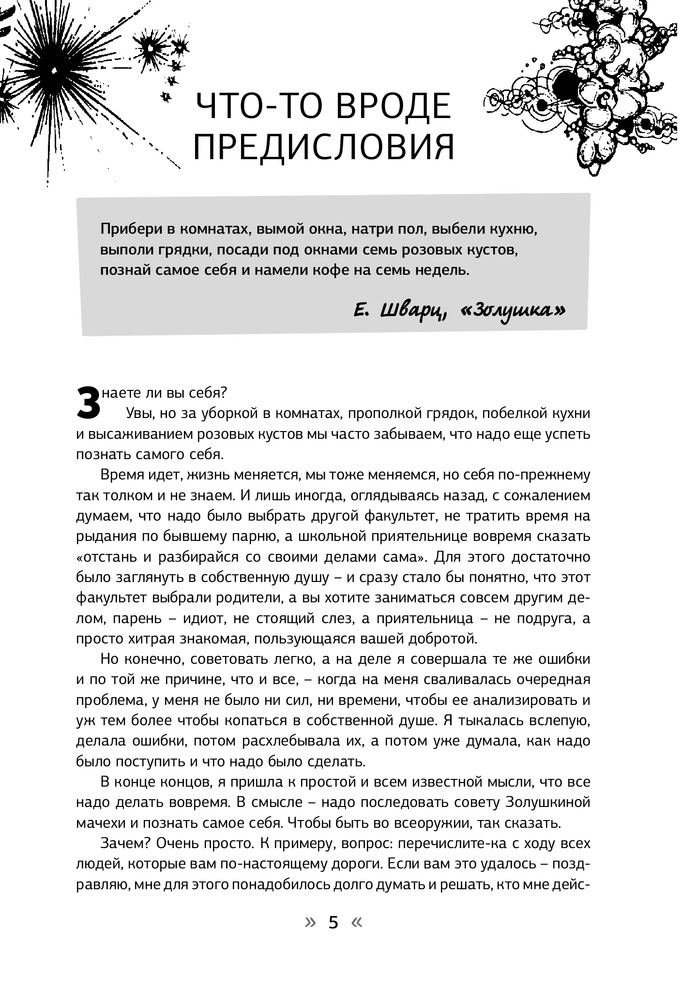 ЧТО-ТО ВРОДЕ ПРЕДИСЛОВИЯ

Прибери в комнатах, вымой окна, натри пол, выбели кухню, выполи грядки, посади под окнами семь розовых кустов, познай самое себя и намели кофе на семь недель.

Е. Шварц, «Золушка»

Знаете ли вы себя?

Увы, но за уборкой в комнатах, прополкой грядок, побелкой кухни и высаживанием розовых кустов мы часто забываем, что надо еще успеть познать самого себя.

Время идет, жизнь меняется, мы тоже меняемся, но себя по-прежнему так толком и не знаем. И лишь иногда, оглядываясь назад, с сожалением думаем, что надо было выбрать другой факультет, не тратить время на рыдания по бывшему парню, а школьной приятельнице вовремя сказать «отстань и разбирайся со своими делами сама». Для этого достаточно было заглянуть в собственную душу – и сразу стало бы понятно, что этот факультет выбрали родители, а вы хотите заниматься совсем другим делом, парень – идиот, не стоящий слез, а приятельница – не подруга, а просто хитрая знакомая, пользующаяся вашей добротой.

Но конечно, советовать легко, а на деле я совершала те же ошибки и по той же причине, что и все, – когда на меня сваливалась очередная проблема, у меня не было ни сил, ни времени, чтобы ее анализировать и уж тем более чтобы копаться в собственной душе. Я тыкалась вслепую, делала ошибки, потом расхлебывала их, а потом уже думала, как надо было поступить и что надо было сделать.

В конце концов, я пришла к простой и всем известной мысли, что все надо делать вовремя. В смысле – надо последовать совету Золушкиной мачехи и познать самое себя. Чтобы быть во всеоружии, так сказать.

Зачем? Очень просто. К примеру, вопрос: перечислите-ка с ходу всех людей, которые вам по-настоящему дороги. Если вам это удалось – поздравляю, мне для этого понадобилось долго думать и решать, кто мне дейс-

» 5 «